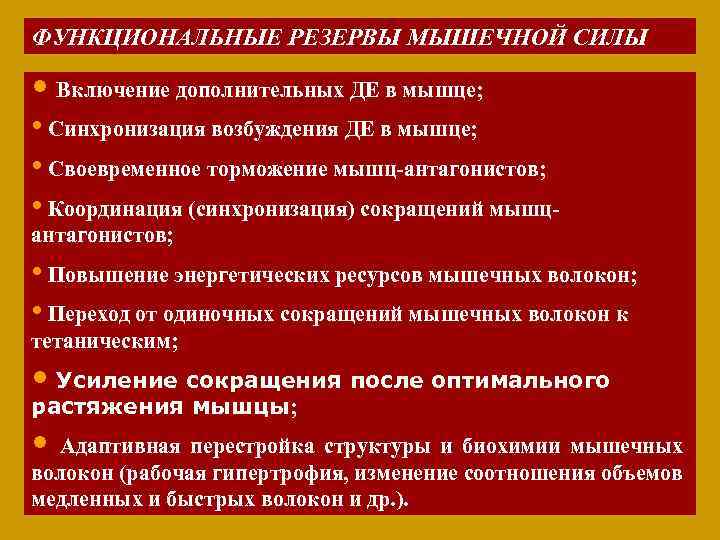 ФУНКЦИОНАЛЬНЫЕ РЕЗЕРВЫ МЫШЕЧНОЙ СИЛЫ

• Включение дополнительных ДЕ в мышце;

• Синхронизация возбуждения ДЕ в мышце;

• Своевременное торможение мышц-антагонистов;

• Координация (синхронизация) сокращений мышц-антагонистов;

• Повышение энергетических ресурсов мышечных волокон;

• Переход от одиночных сокращений мышечных волокон к тетаническим;

• Усиление сокращения после оптимального растяжения мышцы;

• Адаптивная перестройка структуры и биохимии мышечных волокон (рабочая гипертрофия, изменение соотношения объемов медленных и быстрых волокон и др.).